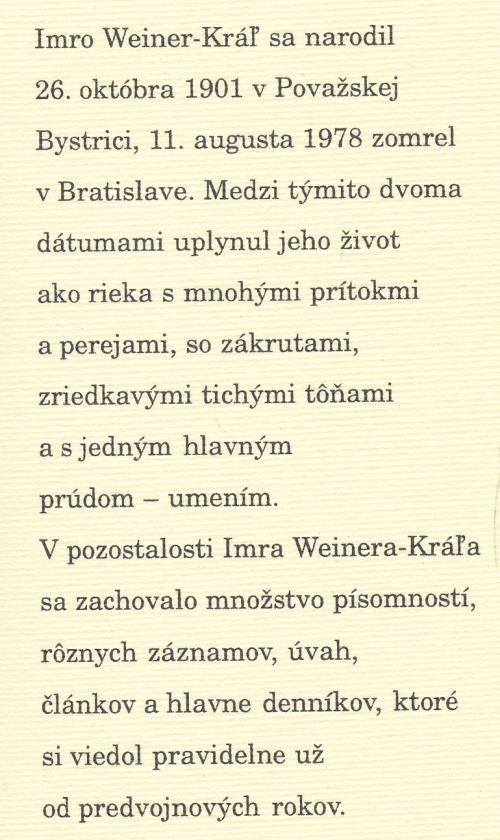 Imro Weiner-Kráľ sa narodil 26. októbra 1901 v Považskej Bystrici, 11. augusta 1978 zomrel v Bratislave. Medzi týmito dvoma dátumami uplynul jeho život ako rieka s mnohými prítokmi a perejami, so zákrutami, zriedkavými tichými tôňami a s jedným hlavným prúdom – umením.
V pozostalosti Imra Weinera-Kráľa sa zachovalo množstvo písomností, rôznych záznamov, úvah, článkov a hlavne denníkov, ktoré si viedol pravidelne už od predvojnových rokov.